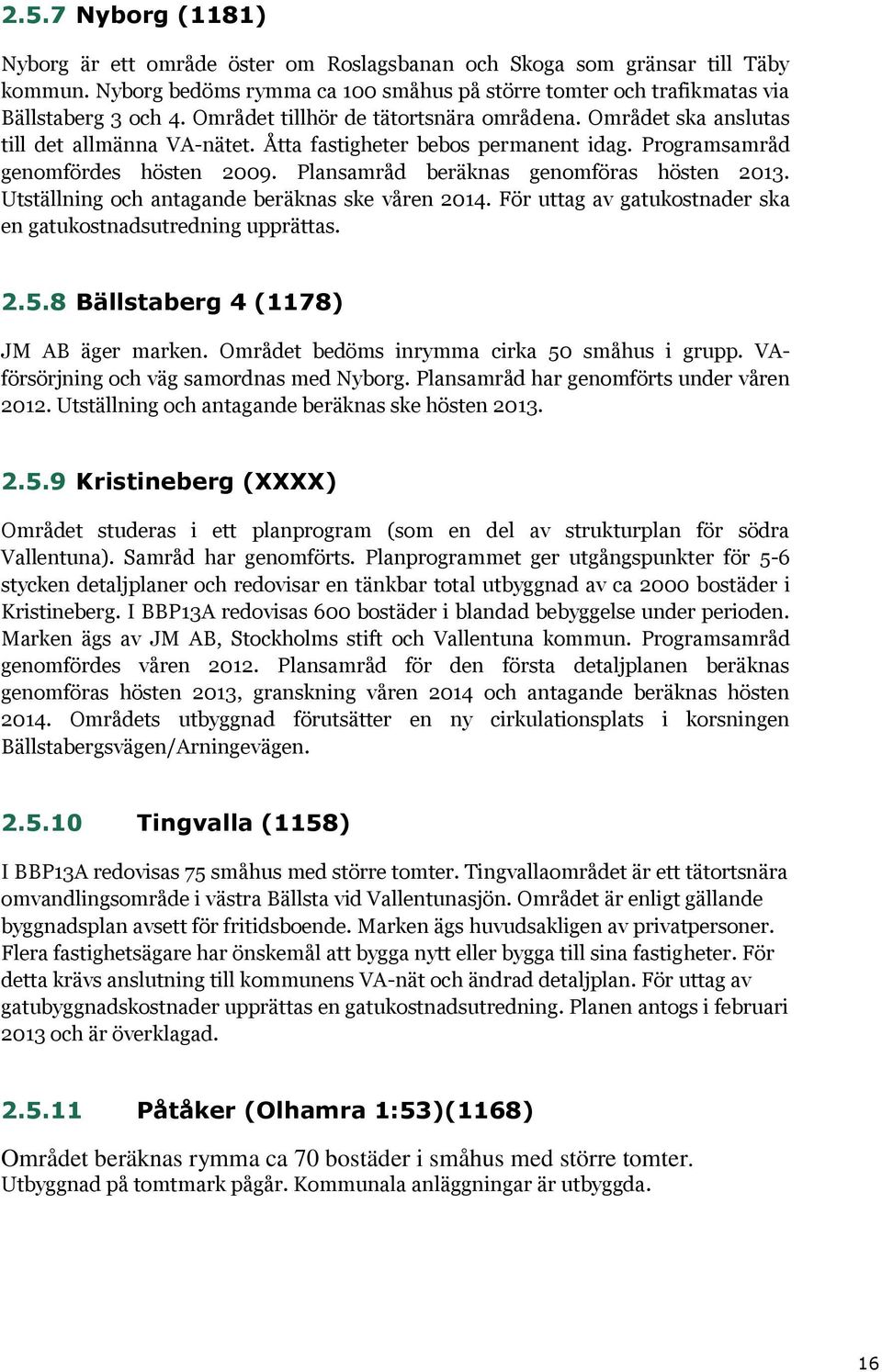 2.5.7 Nyborg (1181)

Nyborg är ett område öster om Roslagsbanan och Skoga som gränsar till Täby kommun. Nyborg bedöms rymma ca 100 småhus på större tomter och trafikmatas via Bällstaberg 3 och 4. Området tillhör de tätortsnära områdena. Området ska anslutas till det allmänna VA-nätet. Åtta fastigheter bebos permanent idag. Programsamråd genomfördes hösten 2009. Plansamråd beräknas genomföras hösten 2013. Utställning och antagande beräknas ske våren 2014. För uttag av gatukostnader ska en gatukostnadsutredning upprättas.

2.5.8 Bällstaberg 4 (1178)

JM AB äger marken. Området bedöms inrymma cirka 50 småhus i grupp. VA-försörjning och väg samordnas med Nyborg. Plansamråd har genomförts under våren 2012. Utställning och antagande beräknas ske hösten 2013.

2.5.9 Kristineberg (XXXX)

Området studeras i ett planprogram (som en del av strukturplan för södra Vallentuna). Samråd har genomförts. Planprogrammet ger utgångspunkter för 5-6 stycken detaljplaner och redovisar en tänkbar total utbyggnad av ca 2000 bostäder i Kristineberg. I BBP13A redovisas 600 bostäder i blandad bebyggelse under perioden. Marken ägs av JM AB, Stockholms stift och Vallentuna kommun. Programsamråd genomfördes våren 2012. Plansamråd för den första detaljplanen beräknas genomföras hösten 2013, granskning våren 2014 och antagande beräknas hösten 2014. Områdets utbyggnad förutsätter en ny cirkulationsplats i korsningen Bällstabergsvägen/Arningevägen.

2.5.10 Tingvalla (1158)

I BBP13A redovisas 75 småhus med större tomter. Tingvallaområdet är ett tätortsnära omvandlingsområde i västra Bällsta vid Vallentunasjön. Området är enligt gällande byggnadsplan avsett för fritidsboende. Marken ägs huvudsakligen av privatpersoner. Flera fastighetsägare har önskemål att bygga nytt eller bygga till sina fastigheter. För detta krävs anslutning till kommunens VA-nät och ändrad detaljplan. För uttag av gatubyggnadskostnader upprättas en gatukostnadsutredning. Planen antogs i februari 2013 och är överklagad.

2.5.11 Påtåker (Olhamra 1:53)(1168)

Området beräknas rymma ca 70 bostäder i småhus med större tomter. Utbyggnad på tomtmark pågår. Kommunala anläggningar är utbyggda.

16